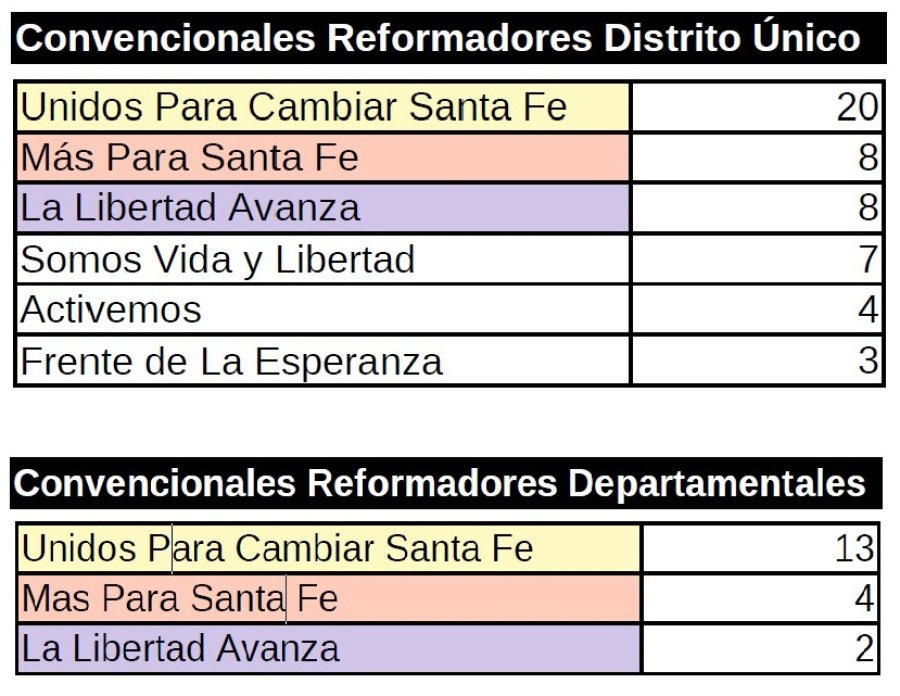 Convencionales Reformadores Distrito Único

| | |
|---|---|
| Unidos Para Cambiar Santa Fe | 20 |
| Más Para Santa Fe | 8 |
| La Libertad Avanza | 8 |
| Somos Vida y Libertad | 7 |
| Activemos | 4 |
| Frente de La Esperanza | 3 |

Convencionales Reformadores Departamentales

| | |
|---|---|
| Unidos Para Cambiar Santa Fe | 13 |
| Mas Para Santa Fe | 4 |
| La Libertad Avanza | 2 |